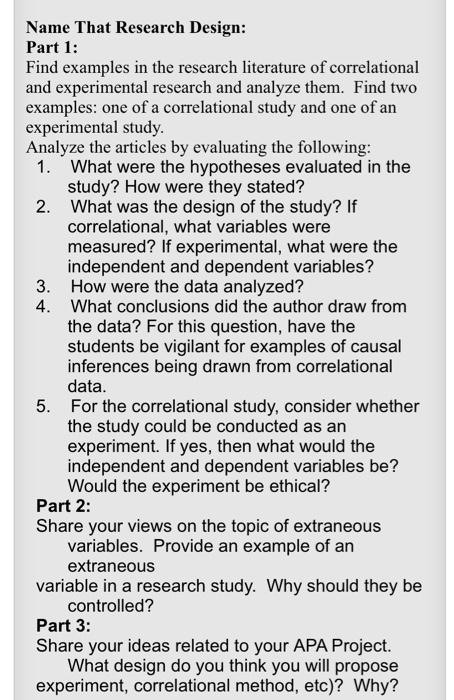 Name That Research Design:
Part 1:
Find examples in the research literature of correlational and experimental research and analyze them. Find two examples: one of a correlational study and one of an experimental study.
Analyze the articles by evaluating the following:
1. What were the hypotheses evaluated in the study? How were they stated?
2. What was the design of the study? If correlational, what variables were measured? If experimental, what were the independent and dependent variables?
3. How were the data analyzed?
4. What conclusions did the author draw from the data? For this question, have the students be vigilant for examples of causal inferences being drawn from correlational data.
5. For the correlational study, consider whether the study could be conducted as an experiment. If yes, then what would the independent and dependent variables be? Would the experiment be ethical?
Part 2:
Share your views on the topic of extraneous variables. Provide an example of an extraneous
variable in a research study. Why should they be controlled?
Part 3:
Share your ideas related to your APA Project. What design do you think you will propose experiment, correlational method, etc)? Why?